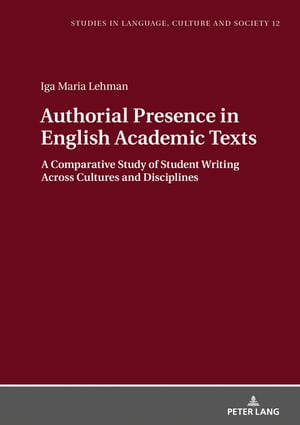 STUDIES IN LANGUAGE, CULTURE AND SOCIETY 12

Iga Maria Lehman

Authorial Presence in English Academic Texts

A Comparative Study of Student Writing Across Cultures and Disciplines

PETER LANG